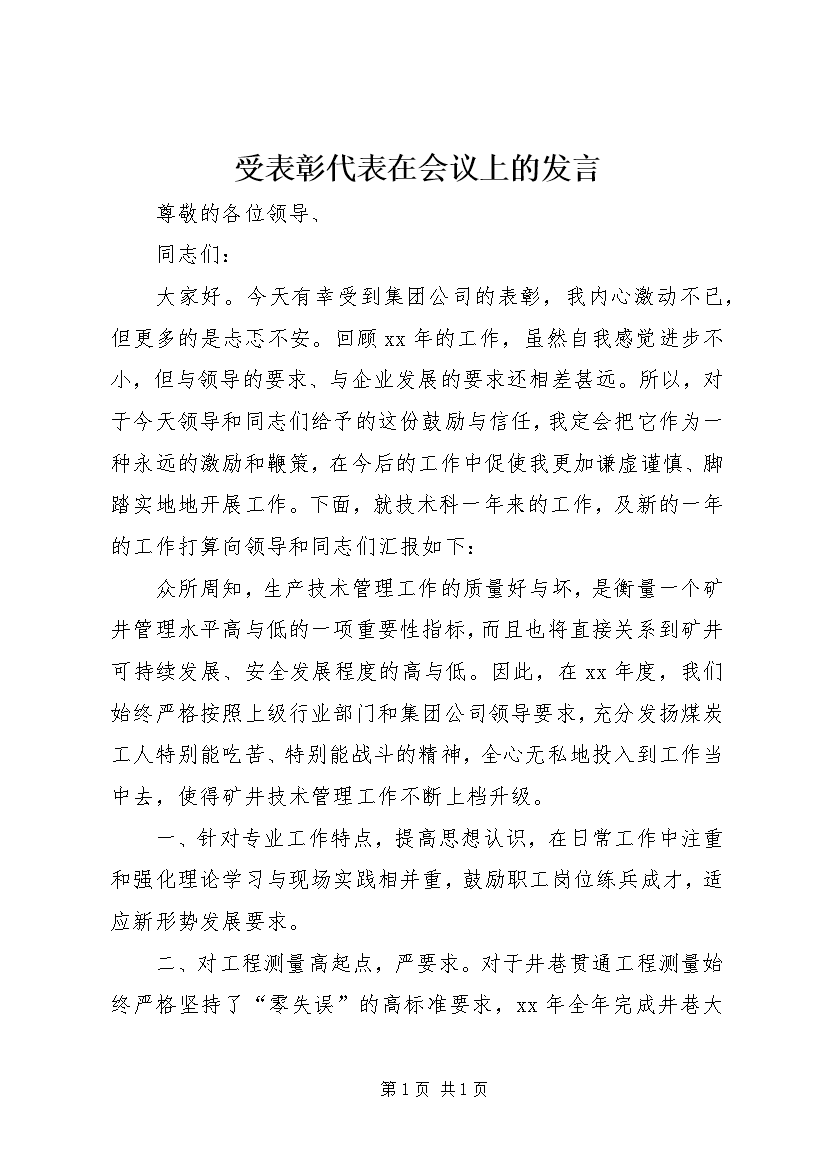 受表彰代表在会议上的发言

尊敬的各位领导、

同志们：

大家好。今天有幸受到集团公司的表彰，我内心激动不已，但更多的是忐忑不安。回顾xx年的工作，虽然自我感觉进步不小，但与领导的要求、与企业发展的要求还相差甚远。所以，对于今天领导和同志们给予的这份鼓励与信任，我定会把它作为一种永远的激励和鞭策，在今后的工作中促使我更加谦虚谨慎、脚踏实地地开展工作。下面，就技术科一年来的工作，及新的一年的工作打算向领导和同志们汇报如下：

众所周知，生产技术管理工作的质量好与坏，是衡量一个矿井管理水平高与低的一项重要性指标，而且也将直接关系到矿井可持续发展、安全发展程度的高与低。因此，在xx年度，我们始终严格按照上级行业部门和集团公司领导要求，充分发扬煤炭工人特别能吃苦、特别能战斗的精神，全心无私地投入到工作当中去，使得矿井技术管理工作不断上档升级。

一、针对专业工作特点，提高思想认识，在日常工作中注重和强化理论学习与现场实践相并重，鼓励职工岗位练兵成才，适应新形势发展要求。

二、对工程测量高起点，严要求。对于井巷贯通工程测量始终严格坚持了“零失误”的高标准要求，xx年全年完成井巷大

第1页 共1页